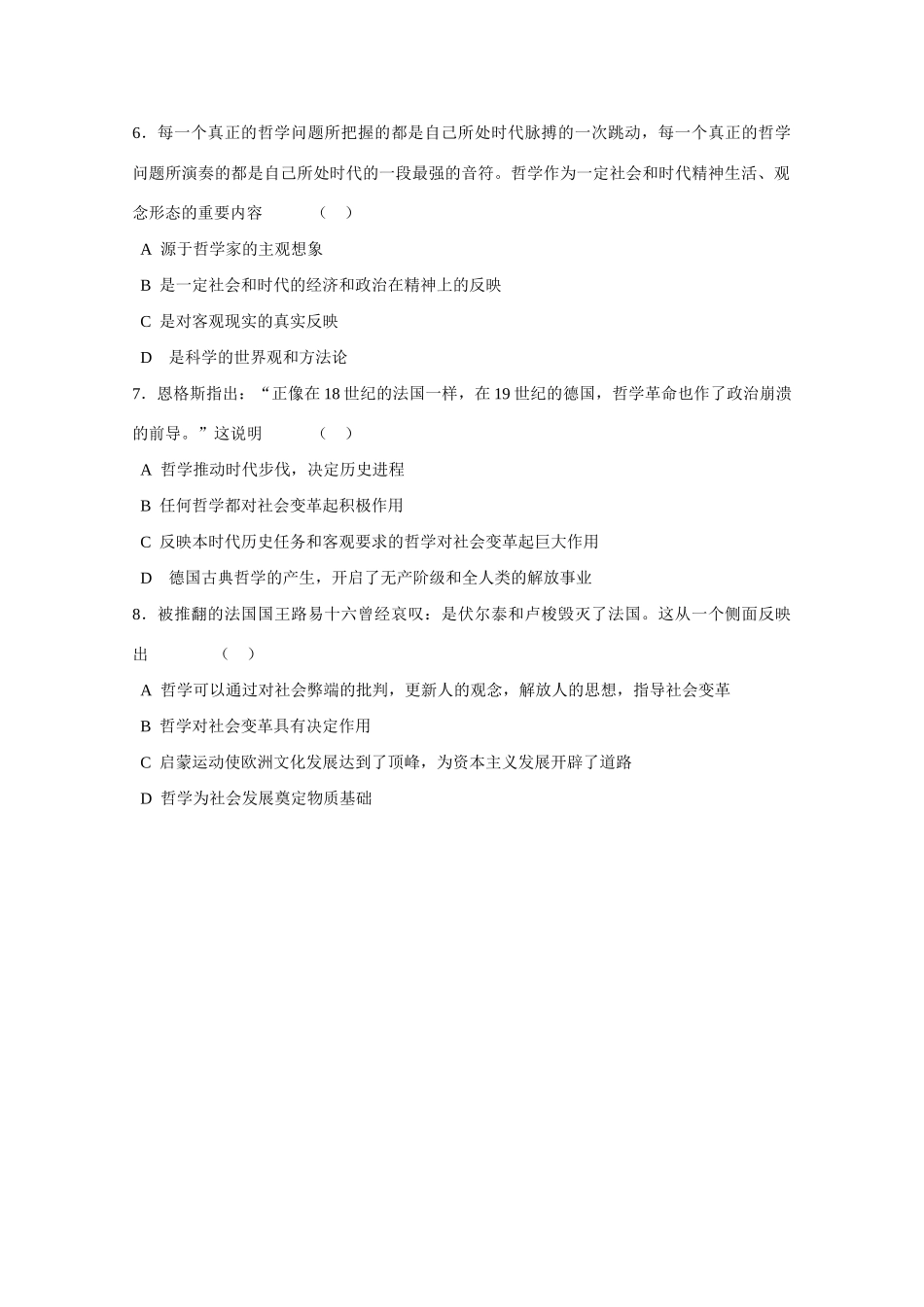 6．每一个真正的哲学问题所把握的都是自己所处时代脉搏的一次跳动，每一个真正的哲学问题所演奏的都是自己所处时代的一段最强的音符。哲学作为一定社会和时代精神生活、观念形态的重要内容　　（　）

A 源于哲学家的主观想象

B 是一定社会和时代的经济和政治在精神上的反映

C 是对客观现实的真实反映

D　是科学的世界观和方法论

7．恩格斯指出：“正像在 18 世纪的法国一样，在 19 世纪的德国，哲学革命也作了政治崩溃的前导。”这说明　　（　）

A 哲学推动时代步伐，决定历史进程

B 任何哲学都对社会变革起积极作用

C 反映本时代历史任务和客观要求的哲学对社会变革起巨大作用

D　德国古典哲学的产生，开启了无产阶级和全人类的解放事业

8．被推翻的法国国王路易十六曾经哀叹：是伏尔泰和卢梭毁灭了法国。这从一个侧面反映出　　（　）

A 哲学可以通过对社会弊端的批判，更新人的观念，解放人的思想，指导社会变革

B 哲学对社会变革具有决定作用

C 启蒙运动使欧洲文化发展达到了顶峰，为资本主义发展开辟了道路

D 哲学为社会发展奠定物质基础